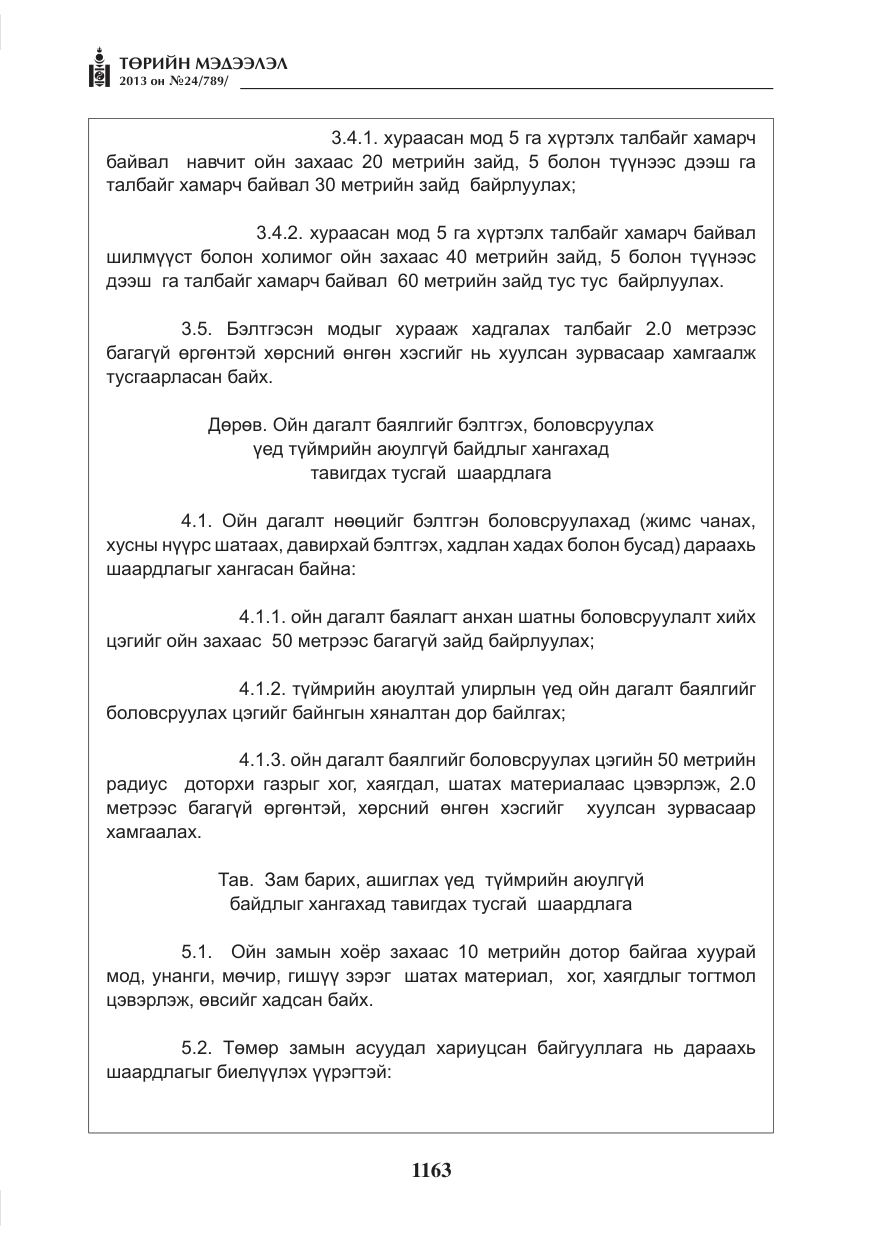 ТӨРИЙН МЭДЭЭЛЭЛ
2013 он №24/789/

3.4.1. хураасан мод 5 га хүртэлх талбайг хамарч байвал навчит ойн захаас 20 метрийн зайд, 5 болон түүнээс дээш га талбайг хамарч байвал 30 метрийн зайд байрлуулах;

3.4.2. хураасан мод 5 га хүртэлх талбайг хамарч байвал шилмүүст болон холимог ойн захаас 40 метрийн зайд, 5 болон түүнээс дээш га талбайг хамарч байвал 60 метрийн зайд тус тус байрлуулах.

3.5. Бэлтгэсэн модыг хурааж хадгалах талбайг 2.0 метрээс багагүй өргөнтэй хөрсний өнгөн хэсгийг нь хуулсан зурвасаар хамгаалж тусгаарласан байх.

Дөрөв. Ойн дагалт баялгийг бэлтгэх, боловсруулах
үед түймрийн аюулгүй байдлыг хангахад
тавигдах тусгай шаардлага

4.1. Ойн дагалт нөөцийг бэлтгэн боловсруулахад (жимс чанах, хусны нүүрс шатаах, давирхай бэлтгэх, хадлан хадах болон бусад) дараахь шаардлагыг хангасан байна:

4.1.1. ойн дагалт баялагт анхан шатны боловсруулалт хийх цэгийг ойн захаас 50 метрээс багагүй зайд байрлуулах;

4.1.2. түймрийн аюултай улирлын үед ойн дагалт баялгийг боловсруулах цэгийг байнгын хяналтан дор байлгах;

4.1.3. ойн дагалт баялгийг боловсруулах цэгийн 50 метрийн радиус доторхи газрыг хог, хаягдал, шатах материалаас цэвэрлэж, 2.0 метрээс багагүй өргөнтэй, хөрсний өнгөн хэсгийг хуулсан зурвасаар хамгаалах.

Тав. Зам барих, ашиглах үед түймрийн аюулгүй
байдлыг хангахад тавигдах тусгай шаардлага

5.1. Ойн замын хоёр захаас 10 метрийн дотор байгаа хуурай мод, унанги, мөчир, гишүү зэрэг шатах материал, хог, хаягдлыг тогтмол цэвэрлэж, өвсийг хадсан байх.

5.2. Төмөр замын асуудал хариуцсан байгууллага нь дараахь шаардлагыг биелүүлэх үүрэгтэй:

1163